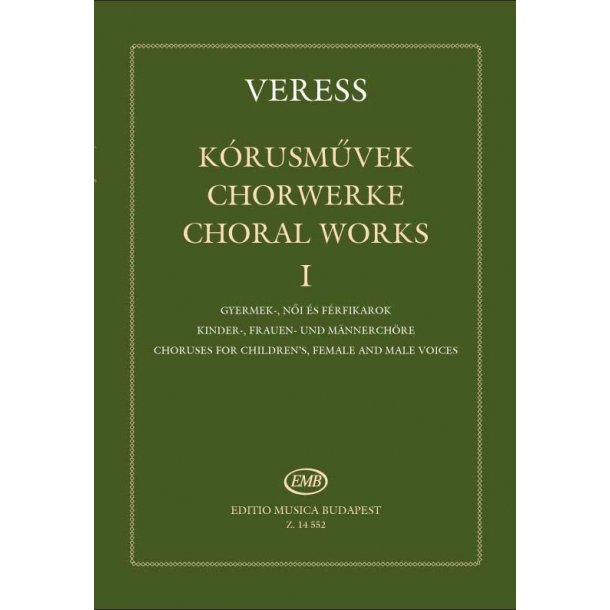 VERESS

KÓRUSMŰVEK
CHORWERKE
CHORAL WORKS
I

GYERMEK-, NŐI ÉS FÉRFIKAROK
KINDER-, FRAUEN- UND MÄNNERCHÖRE
CHORUSES FOR CHILDREN'S, FEMALE AND MALE VOICES

EMB

EDITIO MUSICA BUDAPEST
Z. 14 552